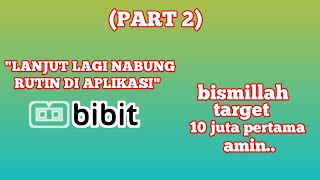 (PART 2)

"LANJUT LAGI NABUNG RUTIN DI APLIKASI"

bibit

bismillah
target
10 juta pertama
amin..